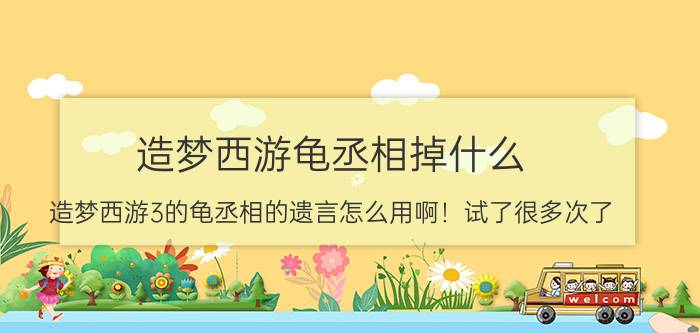 造梦西游龟丞相掉什么

造梦西游3的龟丞相的遗言怎么用啊！试了很多次了

welcom